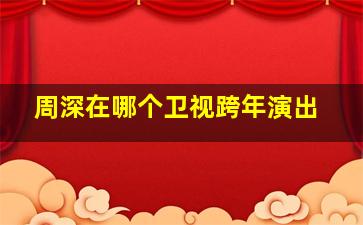 周深在哪个卫视跨年演出